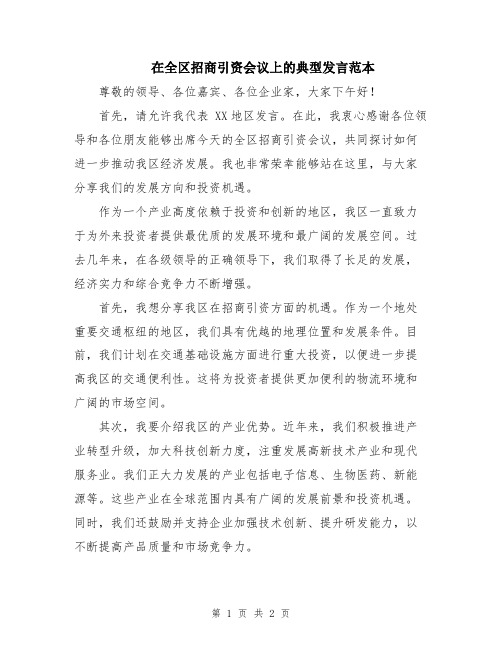 在全区招商引资会议上的典型发言范本

尊敬的领导、各位嘉宾、各位企业家，大家下午好！

首先，请允许我代表 XX 地区发言。在此，我衷心感谢各位领导和各位朋友能够出席今天的全区招商引资会议，共同探讨如何进一步推动我区经济发展。我也非常荣幸能够站在这里，与大家分享我们的发展方向和投资机遇。

作为一个产业高度依赖于投资和创新的地区，我区一直致力于为外来投资者提供最优质的发展环境和最广阔的发展空间。过去几年来，在各级领导的正确领导下，我们取得了长足的发展，经济实力和综合竞争力不断增强。

首先，我想分享我区在招商引资方面的机遇。作为一个地处重要交通枢纽的地区，我们具有优越的地理位置和发展条件。目前，我们计划在交通基础设施方面进行重大投资，以便进一步提高我区的交通便利性。这将为投资者提供更加便利的物流环境和广阔的市场空间。

其次，我要介绍我区的产业优势。近年来，我们积极推进产业转型升级，加大科技创新力度，注重发展高新技术产业和现代服务业。我们正大力发展的产业包括电子信息、生物医药、新能源等。这些产业在全球范围内具有广阔的发展前景和投资机遇。同时，我们还鼓励并支持企业加强技术创新、提升研发能力，以不断提高产品质量和市场竞争力。

第 1 页 共 2 页